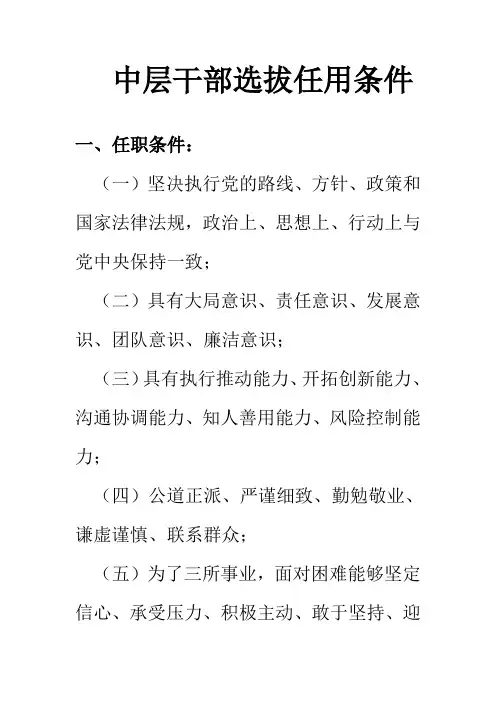 中层干部选拔任用条件

一、任职条件：

（一）坚决执行党的路线、方针、政策和国家法律法规，政治上、思想上、行动上与党中央保持一致；

（二）具有大局意识、责任意识、发展意识、团队意识、廉洁意识；

（三）具有执行推动能力、开拓创新能力、沟通协调能力、知人善用能力、风险控制能力；

（四）公道正派、严谨细致、勤勉敬业、谦虚谨慎、联系群众；

（五）为了三所事业，面对困难能够坚定信心、承受压力、积极主动、敢于坚持、迎